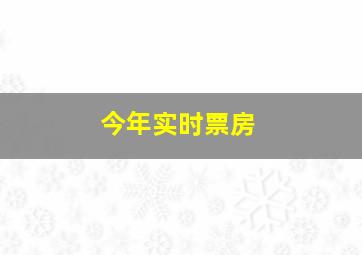 今年实时票房